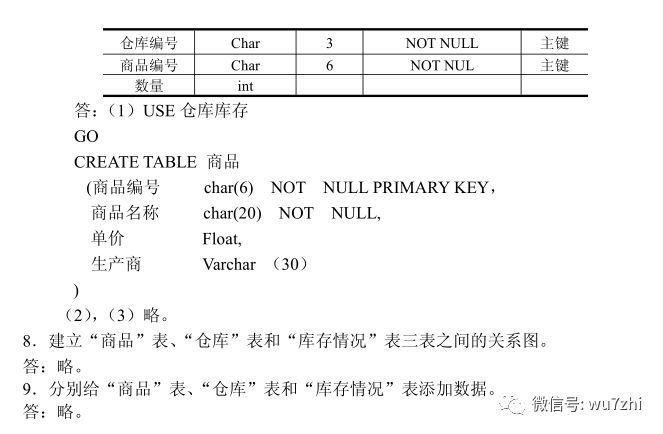 | 仓库编号 | Char | 3 | NOT NULL | 主键 |
|---|---|---|---|---|
| 商品编号 | Char | 6 | NOT NUL | 主键 |
| 数量 | int | | | |

答：（1）USE 仓库库存

GO

CREATE TABLE 商品

(商品编号 char(6) NOT NULL PRIMARY KEY，

商品名称 char(20) NOT NULL,

单价 Float,

生产商 Varchar （30）

)

（2），（3）略。

8．建立“商品”表、“仓库”表和“库存情况”表三表之间的关系图。

答：略。

9．分别给“商品”表、“仓库”表和“库存情况”表添加数据。

答：略。

微信号: wu7zhi